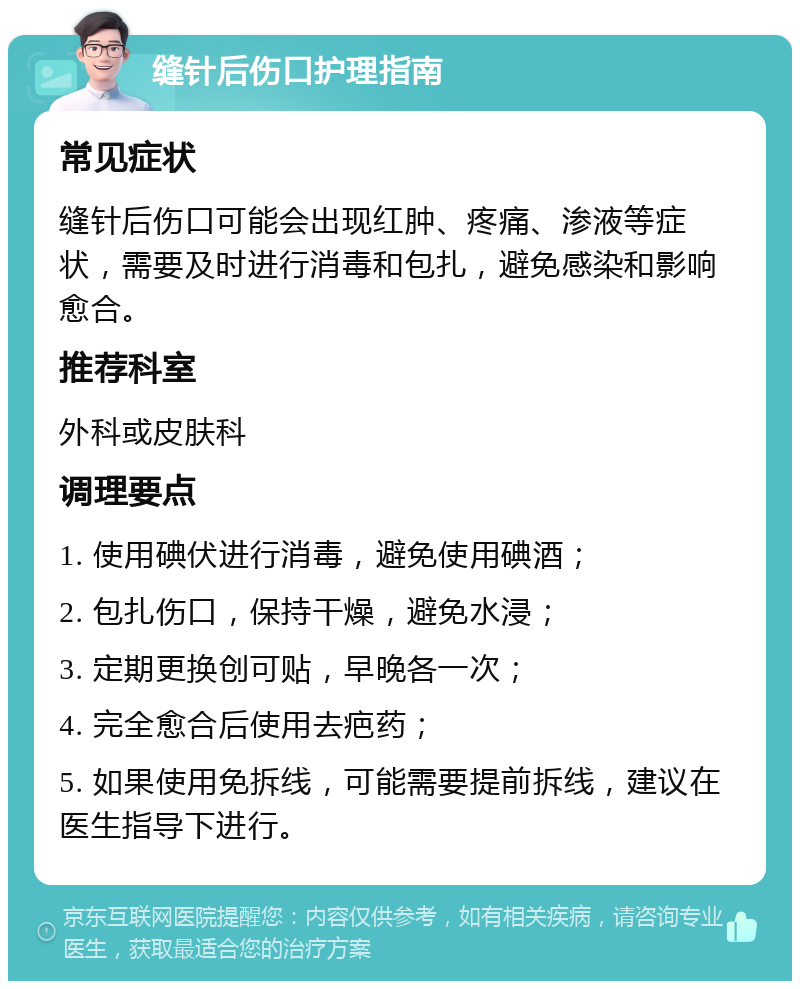 缝针后伤口护理指南

常见症状

缝针后伤口可能会出现红肿、疼痛、渗液等症状，需要及时进行消毒和包扎，避免感染和影响愈合。

推荐科室

外科或皮肤科

调理要点

1. 使用碘伏进行消毒，避免使用碘酒；

2. 包扎伤口，保持干燥，避免水浸；

3. 定期更换创可贴，早晚各一次；

4. 完全愈合后使用去疤药；

5. 如果使用免拆线，可能需要提前拆线，建议在医生指导下进行。

京东互联网医院提醒您：内容仅供参考，如有相关疾病，请咨询专业医生，获取最适合您的治疗方案